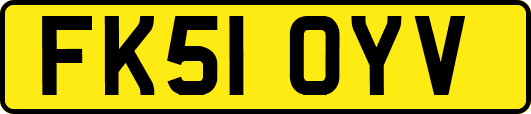 FK51 OYV